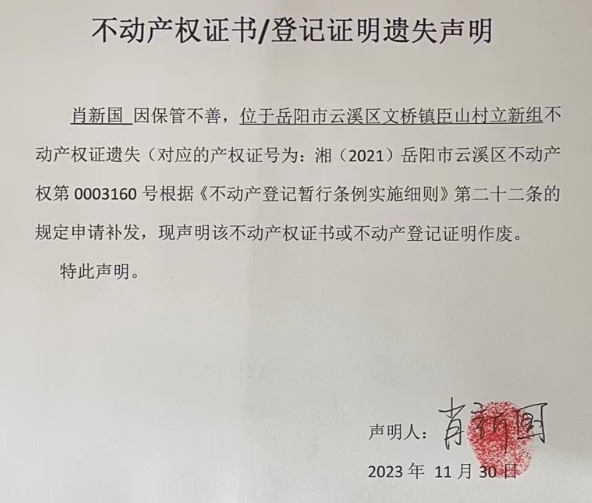 不动产权证书/登记证明遗失声明

肖新国 因保管不善，位于岳阳市云溪区文桥镇臣山村立新组不动产权证遗失（对应的产权证号为：湘（2021）岳阳市云溪区不动产权第 0003160 号根据《不动产登记暂行条例实施细则》第二十二条的规定申请补发，现声明该不动产权证书或不动产登记证明作废。

特此声明。

声明人：肖新国

2023 年 11 月 30 日